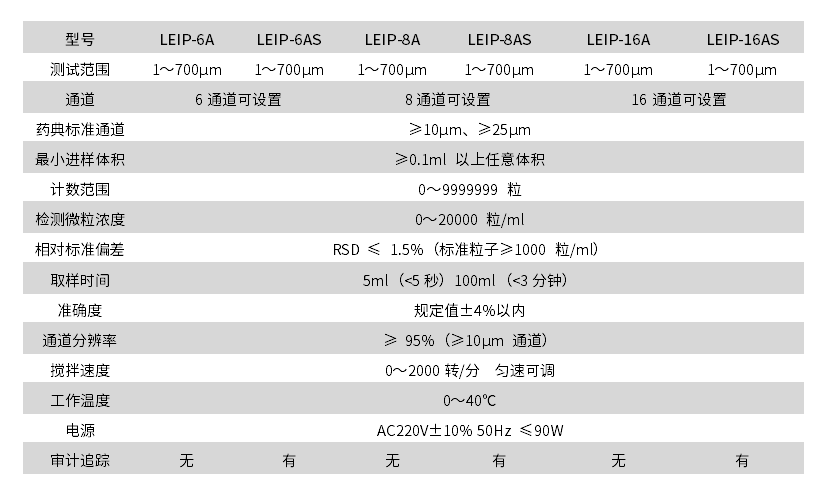 | 型号 | LEIP-6A | LEIP-6AS | LEIP-8A | LEIP-8AS | LEIP-16A | LEIP-16AS |
|---|---|---|---|---|---|---|
| 测试范围 | 1～700μm | 1～700μm | 1～700μm | 1～700μm | 1～700μm | 1～700μm |
| 通道 | 6 通道可设置 | | 8 通道可设置 | | 16 通道可设置 | |
| 药典标准通道 | ≥10μm、≥25μm | | | | | |
| 最小进样体积 | ≥0.1ml 以上任意体积 | | | | | |
| 计数范围 | 0～9999999 粒 | | | | | |
| 检测微粒浓度 | 0～20000 粒/ml | | | | | |
| 相对标准偏差 | RSD ≤ 1.5%（标准粒子≥1000 粒/ml） | | | | | |
| 取样时间 | 5ml（<5 秒）100ml（<3 分钟） | | | | | |
| 准确度 | 规定值±4%以内 | | | | | |
| 通道分辨率 | ≥ 95%（≥10μm 通道） | | | | | |
| 搅拌速度 | 0～2000 转/分 匀速可调 | | | | | |
| 工作温度 | 0～40℃ | | | | | |
| 电源 | AC220V±10% 50Hz ≤90W | | | | | |
| 审计追踪 | 无 | 有 | 无 | 有 | 无 | 有 |